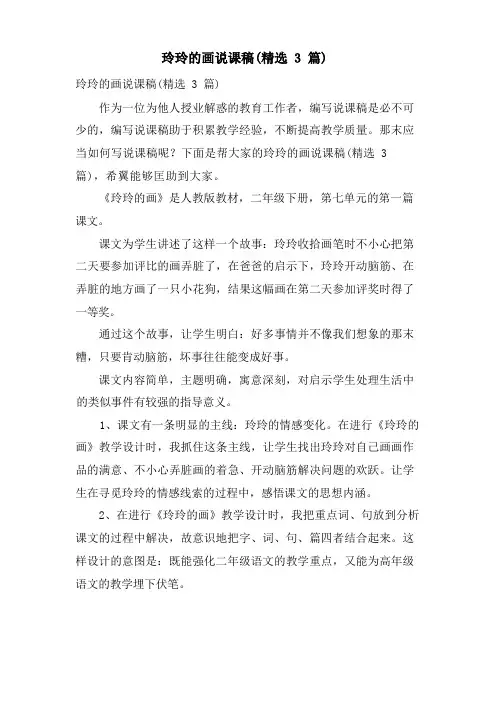 玲玲的画说课稿(精选 3 篇)

玲玲的画说课稿(精选 3 篇)

作为一位为他人授业解惑的教育工作者，编写说课稿是必不可少的，编写说课稿助于积累教学经验，不断提高教学质量。那末应当如何写说课稿呢？下面是帮大家的玲玲的画说课稿(精选 3 篇)，希翼能够匡助到大家。

《玲玲的画》是人教版教材，二年级下册，第七单元的第一篇课文。

课文为学生讲述了这样一个故事：玲玲收拾画笔时不小心把第二天要参加评比的画弄脏了，在爸爸的启示下，玲玲开动脑筋、在弄脏的地方画了一只小花狗，结果这幅画在第二天参加评奖时得了一等奖。

通过这个故事，让学生明白：好多事情并不像我们想象的那末糟，只要肯动脑筋，坏事往往能变成好事。

课文内容简单，主题明确，寓意深刻，对启示学生处理生活中的类似事件有较强的指导意义。

1、课文有一条明显的主线：玲玲的情感变化。在进行《玲玲的画》教学设计时，我抓住这条主线，让学生找出玲玲对自己画画作品的满意、不小心弄脏画的着急、开动脑筋解决问题的欢跃。让学生在寻觅玲玲的情感线索的过程中，感悟课文的思想内涵。

2、在进行《玲玲的画》教学设计时，我把重点词、句放到分析课文的过程中解决，故意识地把字、词、句、篇四者结合起来。这样设计的意图是：既能强化二年级语文的教学重点，又能为高年级语文的教学埋下伏笔。